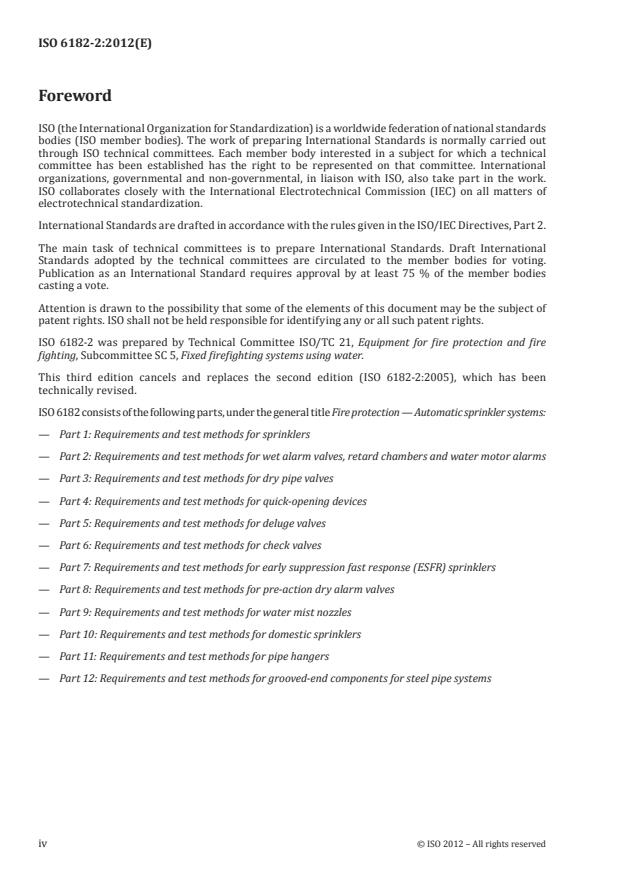 ISO 6182-2:2012(E)

Foreword

ISO (the International Organization for Standardization) is a worldwide federation of national standards bodies (ISO member bodies). The work of preparing International Standards is normally carried out through ISO technical committees. Each member body interested in a subject for which a technical committee has been established has the right to be represented on that committee. International organizations, governmental and non-governmental, in liaison with ISO, also take part in the work. ISO collaborates closely with the International Electrotechnical Commission (IEC) on all matters of electrotechnical standardization.

International Standards are drafted in accordance with the rules given in the ISO/IEC Directives, Part 2.

The main task of technical committees is to prepare International Standards. Draft International Standards adopted by the technical committees are circulated to the member bodies for voting. Publication as an International Standard requires approval by at least 75 % of the member bodies casting a vote.

Attention is drawn to the possibility that some of the elements of this document may be the subject of patent rights. ISO shall not be held responsible for identifying any or all such patent rights.

ISO 6182-2 was prepared by Technical Committee ISO/TC 21, Equipment for fire protection and fire fighting, Subcommittee SC 5, Fixed firefighting systems using water.

This third edition cancels and replaces the second edition (ISO 6182-2:2005), which has been technically revised.

ISO 6182 consists of the following parts, under the general title Fire protection — Automatic sprinkler systems:

— Part 1: Requirements and test methods for sprinklers

— Part 2: Requirements and test methods for wet alarm valves, retard chambers and water motor alarms

— Part 3: Requirements and test methods for dry pipe valves

— Part 4: Requirements and test methods for quick-opening devices

— Part 5: Requirements and test methods for deluge valves

— Part 6: Requirements and test methods for check valves

— Part 7: Requirements and test methods for early suppression fast response (ESFR) sprinklers

— Part 8: Requirements and test methods for pre-action dry alarm valves

— Part 9: Requirements and test methods for water mist nozzles

— Part 10: Requirements and test methods for domestic sprinklers

— Part 11: Requirements and test methods for pipe hangers

— Part 12: Requirements and test methods for grooved-end components for steel pipe systems

iv © ISO 2012 – All rights reserved